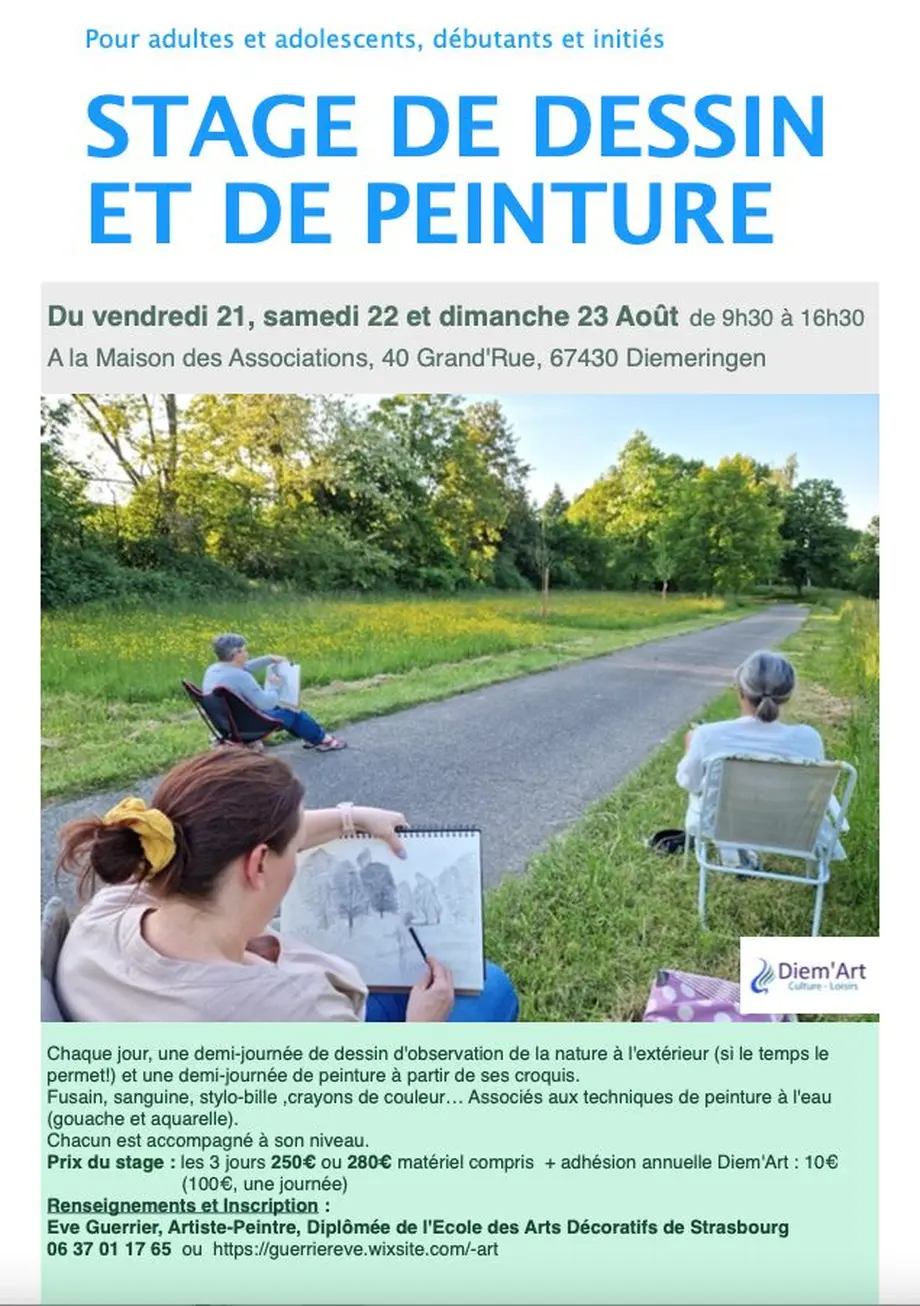 Pour adultes et adolescents, débutants et initiés

STAGE DE DESSIN ET DE PEINTURE

Du vendredi 21, samedi 22 et dimanche 23 Août de 9h30 à 16h30
A la Maison des Associations, 40 Grand'Rue, 67430 Diemeringen

Diem'Art
Culture - Loisirs

Chaque jour, une demi-journée de dessin d'observation de la nature à l'extérieur (si le temps le permet!) et une demi-journée de peinture à partir de ses croquis.
Fusain, sanguine, stylo-bille ,crayons de couleur… Associés aux techniques de peinture à l'eau (gouache et aquarelle).
Chacun est accompagné à son niveau.
Prix du stage : les 3 jours 250€ ou 280€ matériel compris + adhésion annuelle Diem'Art : 10€ (100€, une journée)
Renseignements et Inscription :
Eve Guerrier, Artiste-Peintre, Diplômée de l'Ecole des Arts Décoratifs de Strasbourg
06 37 01 17 65 ou https://guerriereve.wixsite.com/-art